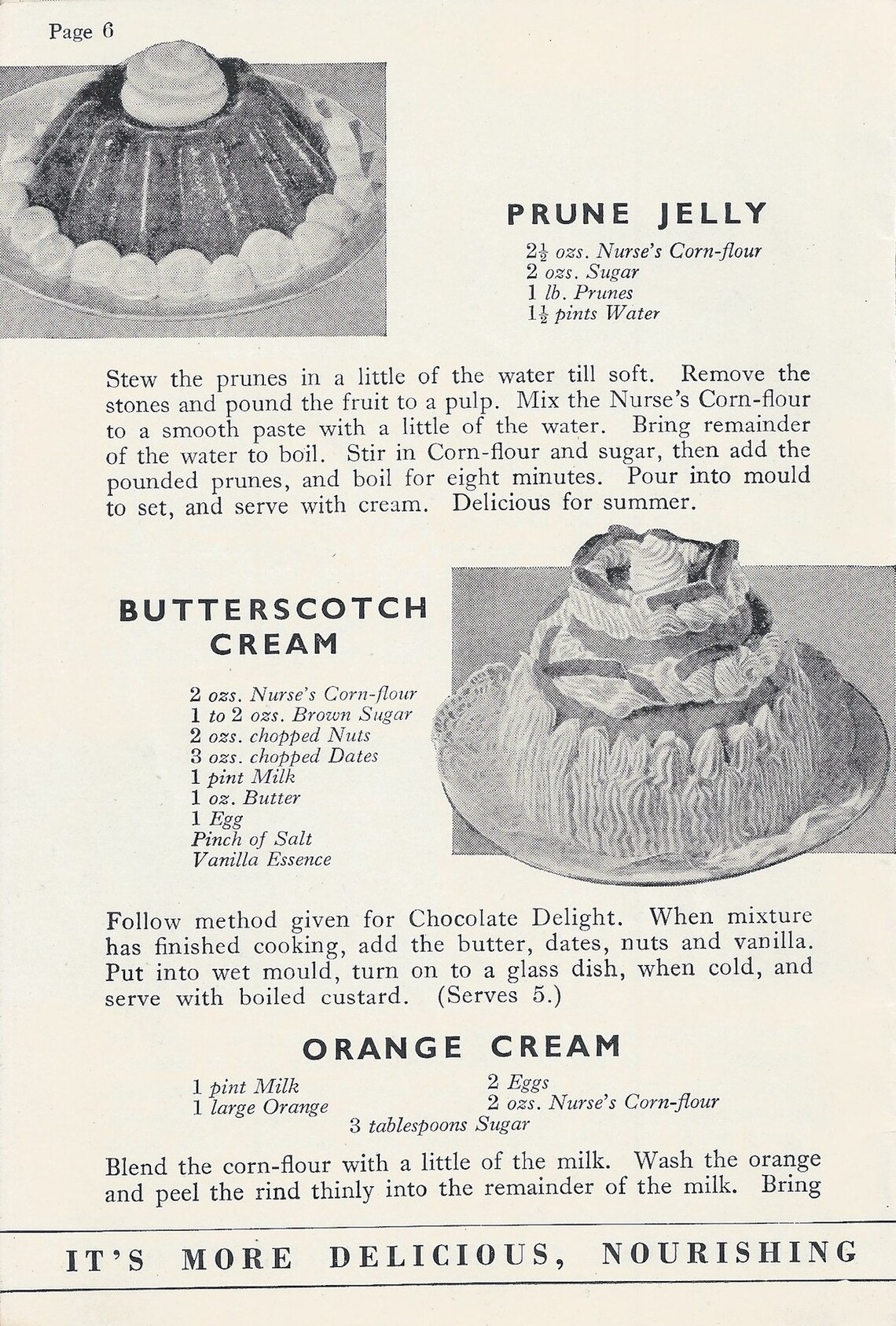 Page 6

PRUNE JELLY

$2\frac{1}{2}$ ozs. Nurse's Corn-flour
2 ozs. Sugar
1 lb. Prunes
$1\frac{1}{2}$ pints Water

Stew the prunes in a little of the water till soft. Remove the stones and pound the fruit to a pulp. Mix the Nurse's Corn-flour to a smooth paste with a little of the water. Bring remainder of the water to boil. Stir in Corn-flour and sugar, then add the pounded prunes, and boil for eight minutes. Pour into mould to set, and serve with cream. Delicious for summer.

BUTTERSCOTCH CREAM

2 ozs. Nurse's Corn-flour
1 to 2 ozs. Brown Sugar
2 ozs. chopped Nuts
3 ozs. chopped Dates
1 pint Milk
1 oz. Butter
1 Egg
Pinch of Salt
Vanilla Essence

Follow method given for Chocolate Delight. When mixture has finished cooking, add the butter, dates, nuts and vanilla. Put into wet mould, turn on to a glass dish, when cold, and serve with boiled custard. (Serves 5.)

ORANGE CREAM

1 pint Milk
1 large Orange
2 Eggs
2 ozs. Nurse's Corn-flour
3 tablespoons Sugar

Blend the corn-flour with a little of the milk. Wash the orange and peel the rind thinly into the remainder of the milk. Bring

IT'S MORE DELICIOUS, NOURISHING